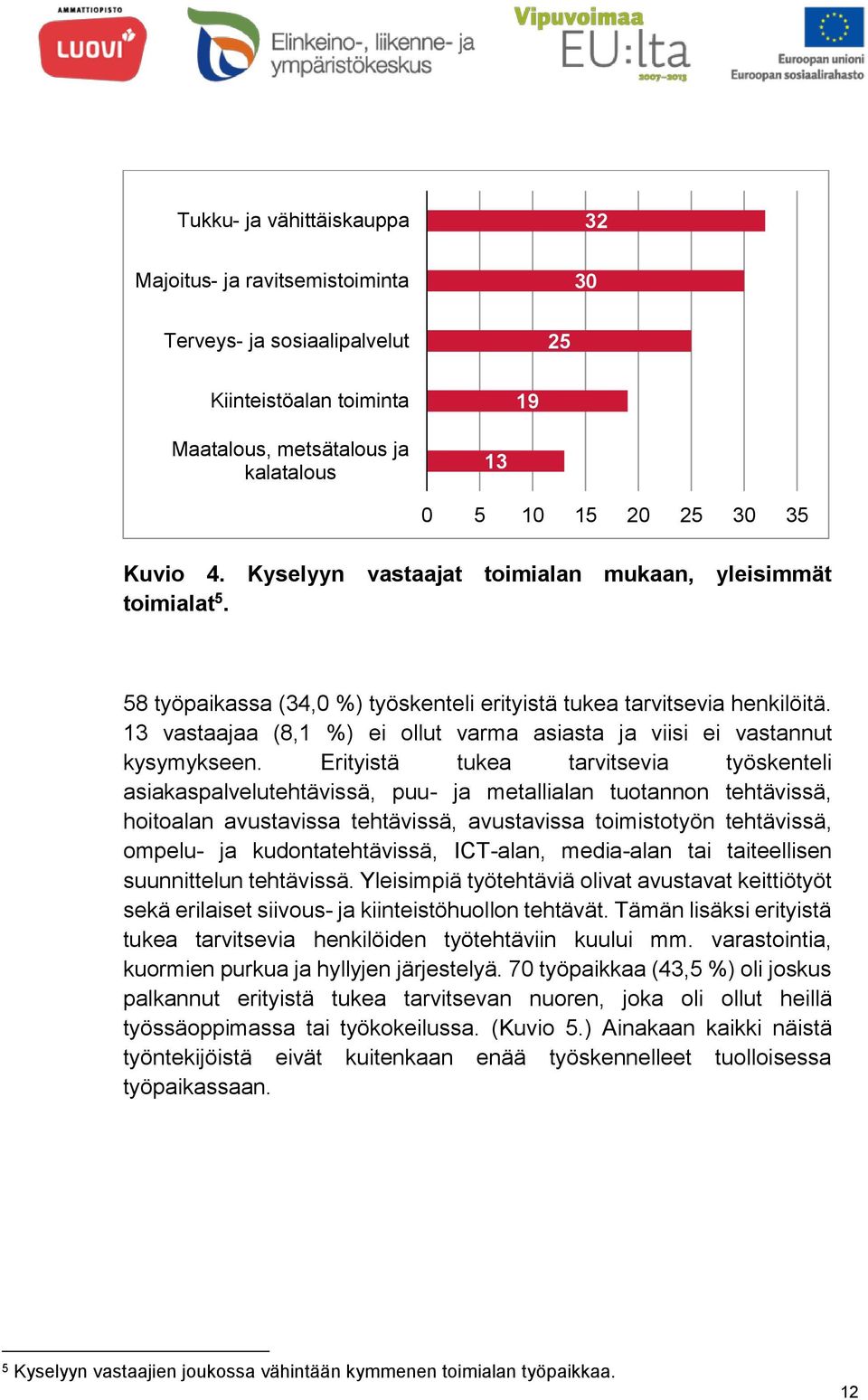 AMMATTIOPISTO
LUOVI

Elinkeino-, liikenne- ja ympäristökeskus

Vipuvoimaa EU:lta 2007–2013

Euroopan unioni
Euroopan sosiaalirahasto

Tukku- ja vähittäiskauppa 32
Majoitus- ja ravitsemistoiminta 30
Terveys- ja sosiaalipalvelut 25
Kiinteistöalan toiminta 19
Maatalous, metsätalous ja kalatalous 13

0 5 10 15 20 25 30 35

Kuvio 4. Kyselyyn vastaajat toimialan mukaan, yleisimmät toimialat$^5$.

58 työpaikassa (34,0 %) työskenteli erityistä tukea tarvitsevia henkilöitä. 13 vastaajaa (8,1 %) ei ollut varma asiasta ja viisi ei vastannut kysymykseen. Erityistä tukea tarvitsevia työskenteli asiakaspalvelutehtävissä, puu- ja metallialan tuotannon tehtävissä, hoitoalan avustavissa tehtävissä, avustavissa toimistotyön tehtävissä, ompelu- ja kudontatehtävissä, ICT-alan, media-alan tai taiteellisen suunnittelun tehtävissä. Yleisimpiä työtehtäviä olivat avustavat keittiötyöt sekä erilaiset siivous- ja kiinteistöhuollon tehtävät. Tämän lisäksi erityistä tukea tarvitsevia henkilöiden työtehtäviin kuului mm. varastointia, kuormien purkua ja hyllyjen järjestelyä. 70 työpaikkaa (43,5 %) oli joskus palkannut erityistä tukea tarvitsevan nuoren, joka oli ollut heillä työssäoppimassa tai työkokeilussa. (Kuvio 5.) Ainakaan kaikki näistä työntekijöistä eivät kuitenkaan enää työskennelleet tuolloisessa työpaikassaan.

$^5$ Kyselyyn vastaajien joukossa vähintään kymmenen toimialan työpaikkaa.

12